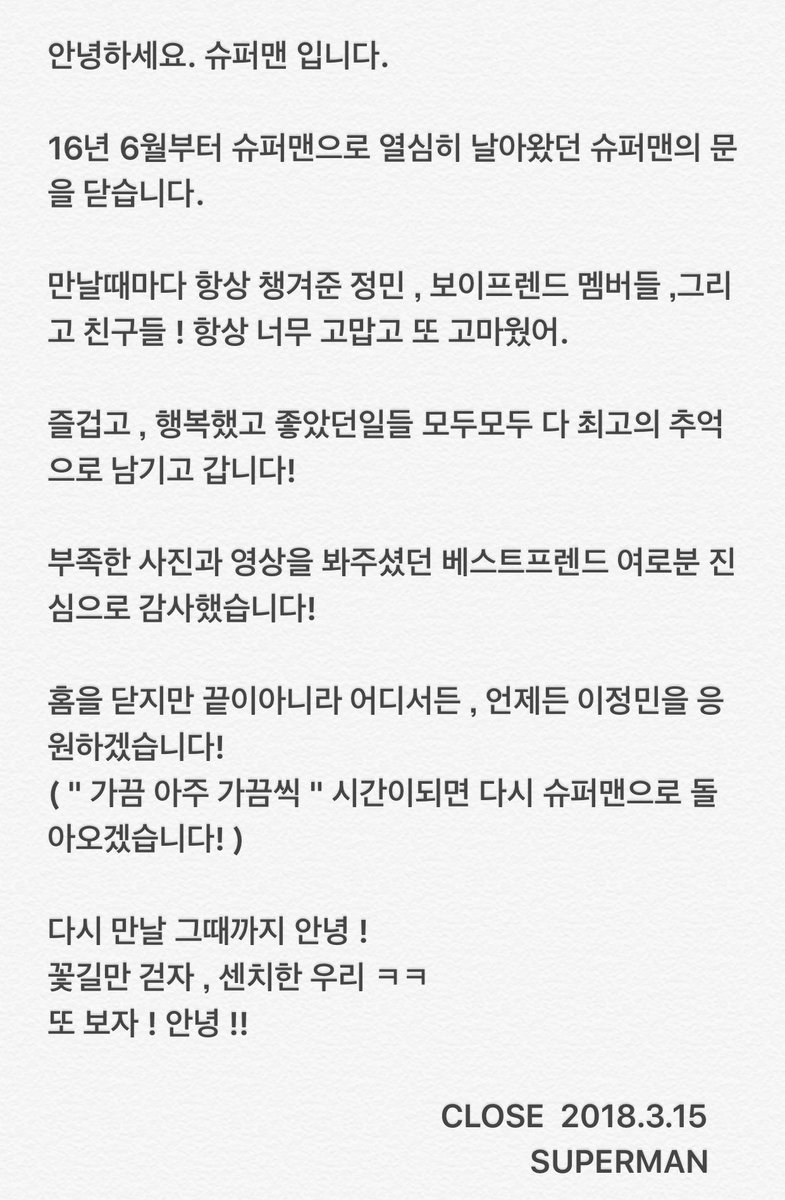 안녕하세요. 슈퍼맨 입니다.

16년 6월부터 슈퍼맨으로 열심히 날아왔던 슈퍼맨의 문을 닫습니다.

만날때마다 항상 챙겨준 정민 , 보이프렌드 멤버들 ,그리고 친구들 ! 항상 너무 고맙고 또 고마웠어.

즐겁고 , 행복했고 좋았던일들 모두모두 다 최고의 추억으로 남기고 갑니다!

부족한 사진과 영상을 봐주셨던 베스트프렌드 여로분 진심으로 감사했습니다!

홈을 닫지만 끝이아니라 어디서든 , 언제든 이정민을 응원하겠습니다!
( " 가끔 아주 가끔씩 " 시간이되면 다시 슈퍼맨으로 돌아오겠습니다! )

다시 만날 그때까지 안녕 !
꽃길만 걷자 , 센치한 우리 ㅋㅋ
또 보자 ! 안녕 !!

CLOSE 2018.3.15
SUPERMAN